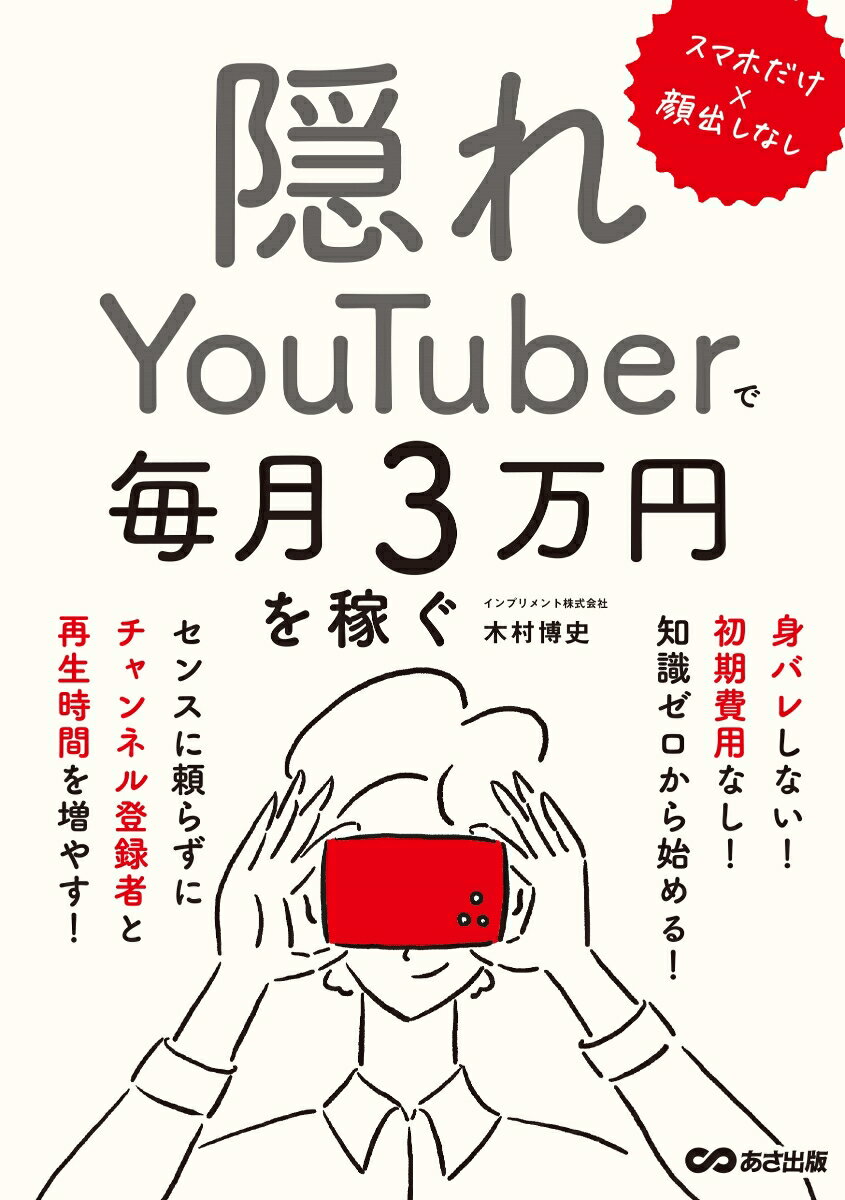 スマホだけ
×
顔出しなし

隠れ
YouTuberで
毎月3万円
を稼ぐ

インプリメント株式会社
木村博史

身バレしない!
初期費用なし!
知識ゼロから始める!

センスに頼らずに
チャンネル登録者と
再生時間を増やす!

あさ出版